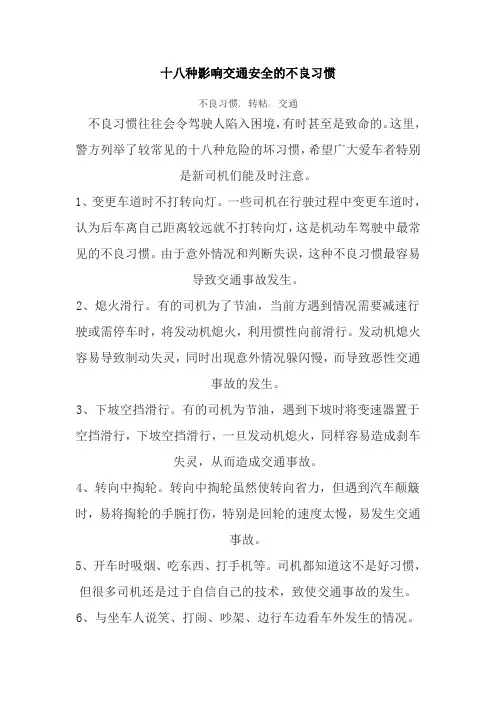 十八种影响交通安全的不良习惯

不良习惯，转帖，交通

不良习惯往往会令驾驶人陷入困境，有时甚至是致命的。这里，警方列举了较常见的十八种危险的坏习惯，希望广大爱车者特别是新司机们能及时注意。

1、变更车道时不打转向灯。一些司机在行驶过程中变更车道时，认为后车离自己距离较远就不打转向灯，这是机动车驾驶中最常见的不良习惯。由于意外情况和判断失误，这种不良习惯最容易导致交通事故发生。

2、熄火滑行。有的司机为了节油，当前方遇到情况需要减速行驶或需停车时，将发动机熄火，利用惯性向前滑行。发动机熄火容易导致制动失灵，同时出现意外情况躲闪慢，而导致恶性交通事故的发生。

3、下坡空挡滑行。有的司机为节油，遇到下坡时将变速器置于空挡滑行，下坡空挡滑行，一旦发动机熄火，同样容易造成刹车失灵，从而造成交通事故。

4、转向中掏轮。转向中掏轮虽然使转向省力，但遇到汽车颠簸时，易将掏轮的手腕打伤，特别是回轮的速度太慢，易发生交通事故。

5、开车时吸烟、吃东西、打手机等。司机都知道这不是好习惯，但很多司机还是过于自信自己的技术，致使交通事故的发生。

6、与坐车人说笑、打闹、吵架、边行车边看车外发生的情况。